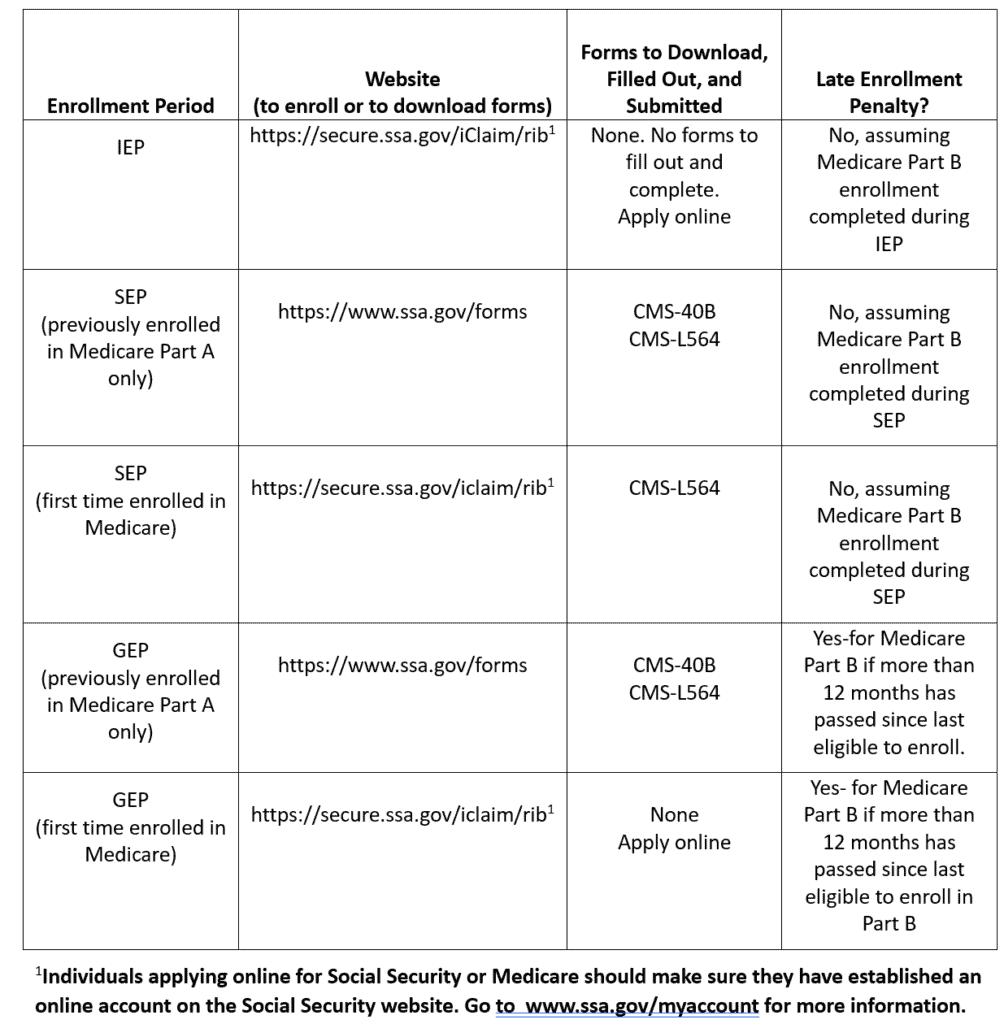 | Enrollment Period | Website (to enroll or to download forms) | Forms to Download, Filled Out, and Submitted | Late Enrollment Penalty? |
|---|---|---|---|
| IEP | https://secure.ssa.gov/iClaim/rib$^1$ | None. No forms to fill out and complete. Apply online | No, assuming Medicare Part B enrollment completed during IEP |
| SEP (previously enrolled in Medicare Part A only) | https://www.ssa.gov/forms | CMS-40B CMS-L564 | No, assuming Medicare Part B enrollment completed during SEP |
| SEP (first time enrolled in Medicare) | https://secure.ssa.gov/iclaim/rib$^1$ | CMS-L564 | No, assuming Medicare Part B enrollment completed during SEP |
| GEP (previously enrolled in Medicare Part A only) | https://www.ssa.gov/forms | CMS-40B CMS-L564 | Yes-for Medicare Part B if more than 12 months has passed since last eligible to enroll. |
| GEP (first time enrolled in Medicare) | https://secure.ssa.gov/iclaim/rib$^1$ | None Apply online | Yes- for Medicare Part B if more than 12 months has passed since last eligible to enroll in Part B |

$^1$Individuals applying online for Social Security or Medicare should make sure they have established an online account on the Social Security website. Go to www.ssa.gov/myaccount for more information.